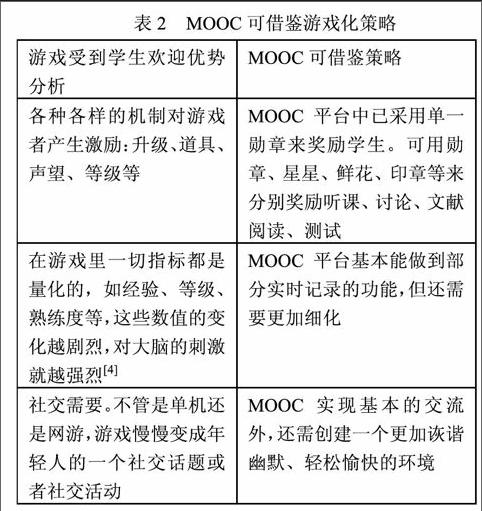 表 2　MOOC 可借鉴游戏化策略

| 游戏受到学生欢迎优势分析 | MOOC 可借鉴策略 |
|---|---|
| 各种各样的机制对游戏者产生激励：升级、道具、声望、等级等 | MOOC 平台中已采用单一勋章来奖励学生。可用勋章、星星、鲜花、印章等来分别奖励听课、讨论、文献阅读、测试 |
| 在游戏里一切指标都是量化的，如经验、等级、熟练度等，这些数值的变化越剧烈，对大脑的刺激就越强烈$^{[4]}$ | MOOC 平台基本能做到部分实时记录的功能，但还需要更加细化 |
| 社交需要。不管是单机还是网游，游戏慢慢变成年轻人的一个社交话题或者社交活动 | MOOC 实现基本的交流外，还需创建一个更加诙谐幽默、轻松愉快的环境 |